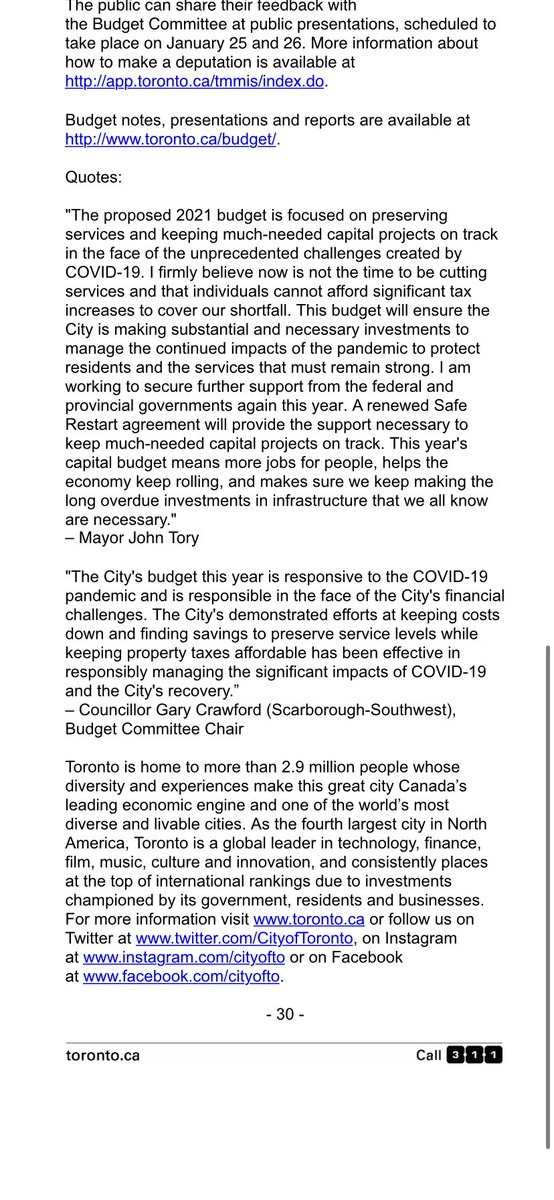 The public can share their feedback with the Budget Committee at public presentations, scheduled to take place on January 25 and 26. More information about how to make a deputation is available at http://app.toronto.ca/tmmis/index.do.

Budget notes, presentations and reports are available at http://www.toronto.ca/budget/.

Quotes:

"The proposed 2021 budget is focused on preserving services and keeping much-needed capital projects on track in the face of the unprecedented challenges created by COVID-19. I firmly believe now is not the time to be cutting services and that individuals cannot afford significant tax increases to cover our shortfall. This budget will ensure the City is making substantial and necessary investments to manage the continued impacts of the pandemic to protect residents and the services that must remain strong. I am working to secure further support from the federal and provincial governments again this year. A renewed Safe Restart agreement will provide the support necessary to keep much-needed capital projects on track. This year's capital budget means more jobs for people, helps the economy keep rolling, and makes sure we keep making the long overdue investments in infrastructure that we all know are necessary."
– Mayor John Tory

"The City's budget this year is responsive to the COVID-19 pandemic and is responsible in the face of the City's financial challenges. The City's demonstrated efforts at keeping costs down and finding savings to preserve service levels while keeping property taxes affordable has been effective in responsibly managing the significant impacts of COVID-19 and the City's recovery."
– Councillor Gary Crawford (Scarborough-Southwest), Budget Committee Chair

Toronto is home to more than 2.9 million people whose diversity and experiences make this great city Canada's leading economic engine and one of the world's most diverse and livable cities. As the fourth largest city in North America, Toronto is a global leader in technology, finance, film, music, culture and innovation, and consistently places at the top of international rankings due to investments championed by its government, residents and businesses. For more information visit www.toronto.ca or follow us on Twitter at www.twitter.com/CityofToronto, on Instagram at www.instagram.com/cityofto or on Facebook at www.facebook.com/cityofto.

- 30 -

toronto.ca

Call 3 1 1